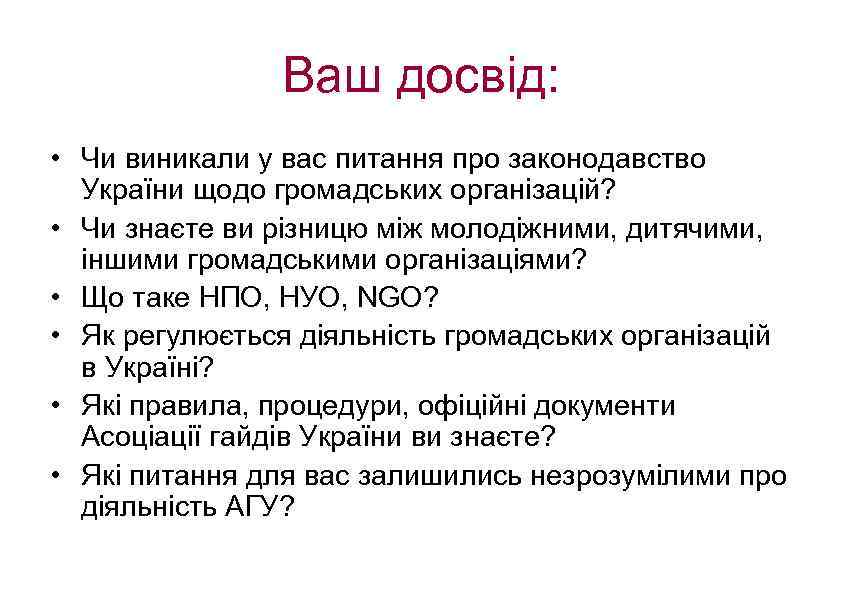 Ваш досвід:

• Чи виникали у вас питання про законодавство України щодо громадських організацій?
• Чи знаєте ви різницю між молодіжними, дитячими, іншими громадськими організаціями?
• Що таке НПО, НУО, NGO?
• Як регулюється діяльність громадських організацій в Україні?
• Які правила, процедури, офіційні документи Асоціації гайдів України ви знаєте?
• Які питання для вас залишились незрозумілими про діяльність АГУ?